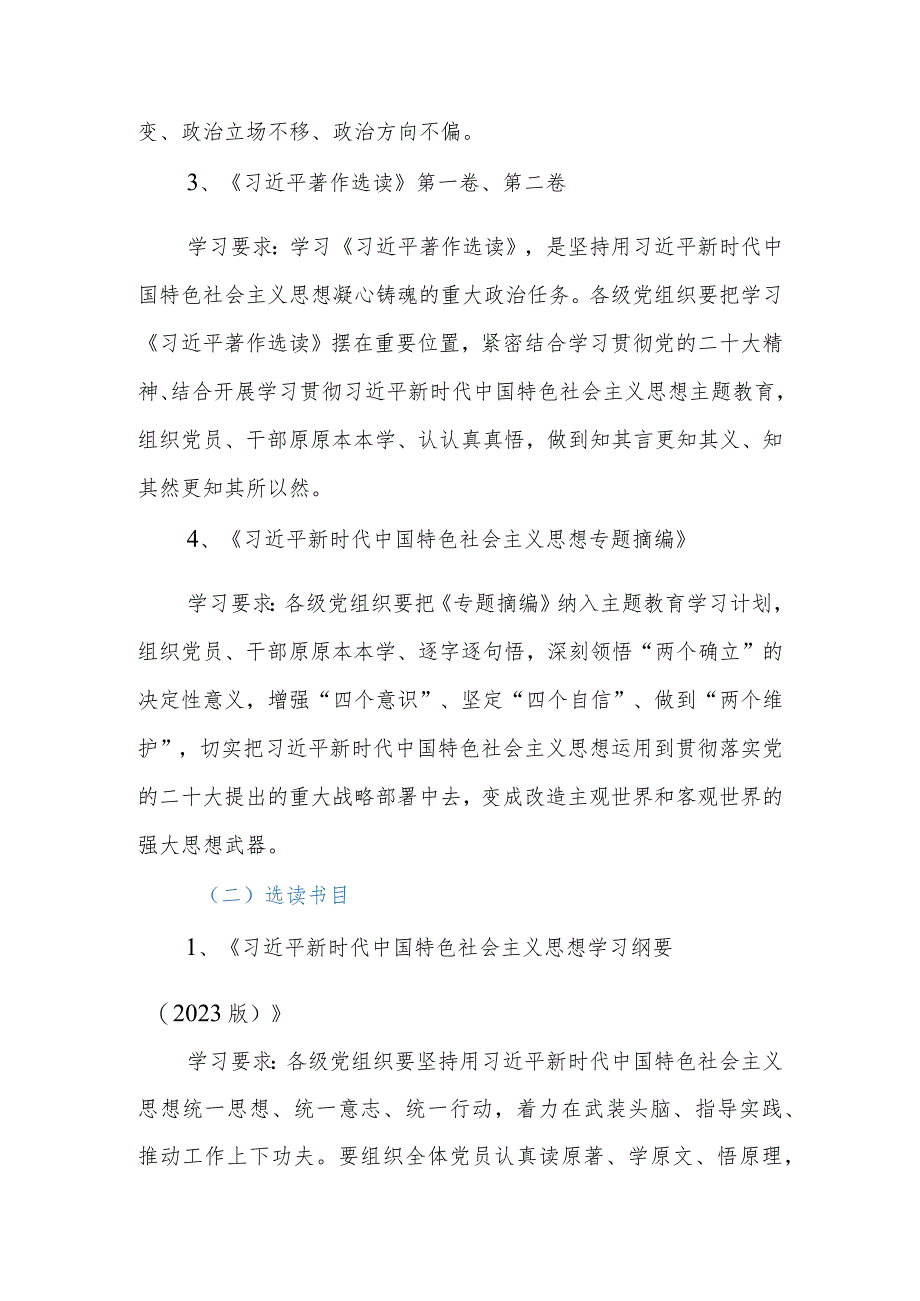 变、政治立场不移、政治方向不偏。

3、《习近平著作选读》第一卷、第二卷

学习要求：学习《习近平著作选读》，是坚持用习近平新时代中国特色社会主义思想凝心铸魂的重大政治任务。各级党组织要把学习《习近平著作选读》摆在重要位置，紧密结合学习贯彻党的二十大精神、结合开展学习贯彻习近平新时代中国特色社会主义思想主题教育，组织党员、干部原原本本学、认认真真悟，做到知其言更知其义、知其然更知其所以然。

4、《习近平新时代中国特色社会主义思想专题摘编》

学习要求：各级党组织要把《专题摘编》纳入主题教育学习计划，组织党员、干部原原本本学、逐字逐句悟，深刻领悟“两个确立”的决定性意义，增强“四个意识”、坚定“四个自信”、做到“两个维护”，切实把习近平新时代中国特色社会主义思想运用到贯彻落实党的二十大提出的重大战略部署中去，变成改造主观世界和客观世界的强大思想武器。

（二）选读书目

1、《习近平新时代中国特色社会主义思想学习纲要（2023版）》

学习要求：各级党组织要坚持用习近平新时代中国特色社会主义思想统一思想、统一意志、统一行动，着力在武装头脑、指导实践、推动工作上下功夫。要组织全体党员认真读原著、学原文、悟原理，